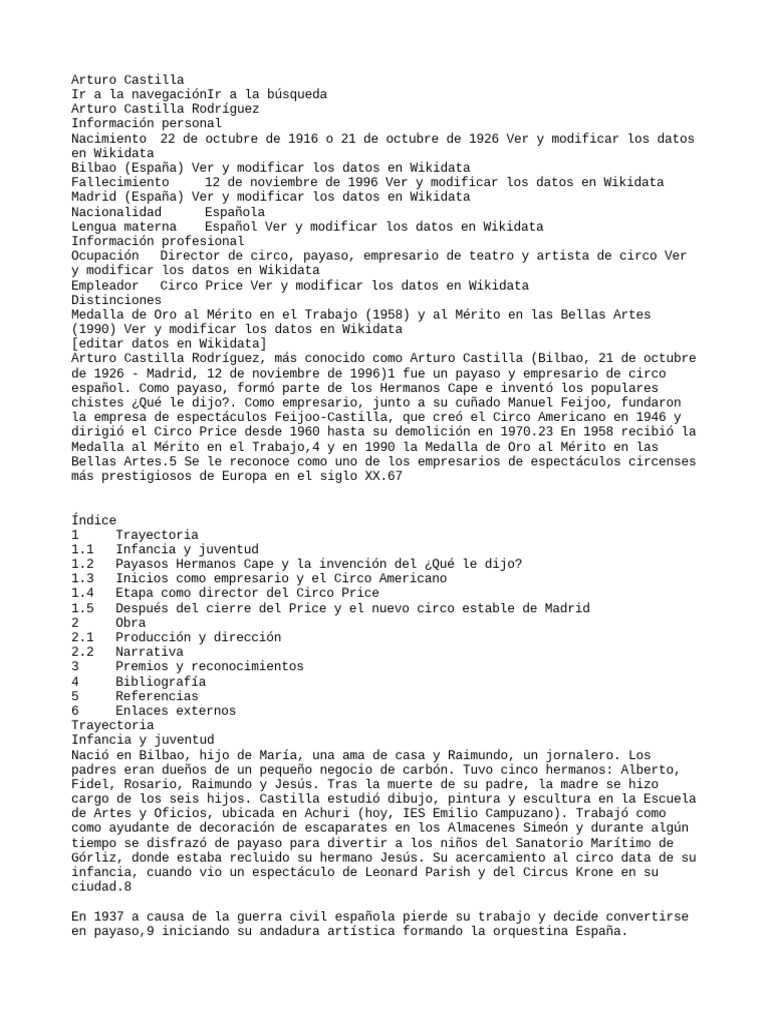 Arturo Castilla
Ir a la navegaciónIr a la búsqueda
Arturo Castilla Rodríguez
Información personal
Nacimiento 22 de octubre de 1916 o 21 de octubre de 1926 Ver y modificar los datos en Wikidata
Bilbao (España) Ver y modificar los datos en Wikidata
Fallecimiento 12 de noviembre de 1996 Ver y modificar los datos en Wikidata
Madrid (España) Ver y modificar los datos en Wikidata
Nacionalidad Española
Lengua materna Español Ver y modificar los datos en Wikidata
Información profesional
Ocupación Director de circo, payaso, empresario de teatro y artista de circo Ver y modificar los datos en Wikidata
Empleador Circo Price Ver y modificar los datos en Wikidata
Distinciones
Medalla de Oro al Mérito en el Trabajo (1958) y al Mérito en las Bellas Artes (1990) Ver y modificar los datos en Wikidata
[editar datos en Wikidata]
Arturo Castilla Rodríguez, más conocido como Arturo Castilla (Bilbao, 21 de octubre de 1926 - Madrid, 12 de noviembre de 1996)1 fue un payaso y empresario de circo español. Como payaso, formó parte de los Hermanos Cape e inventó los populares chistes ¿Qué le dijo?. Como empresario, junto a su cuñado Manuel Feijoo, fundaron la empresa de espectáculos Feijoo-Castilla, que creó el Circo Americano en 1946 y dirigió el Circo Price desde 1960 hasta su demolición en 1970.23 En 1958 recibió la Medalla al Mérito en el Trabajo,4 y en 1990 la Medalla de Oro al Mérito en las Bellas Artes.5 Se le reconoce como uno de los empresarios de espectáculos circenses más prestigiosos de Europa en el siglo XX.67

Índice
1 Trayectoria
1.1 Infancia y juventud
1.2 Payasos Hermanos Cape y la invención del ¿Qué le dijo?
1.3 Inicios como empresario y el Circo Americano
1.4 Etapa como director del Circo Price
1.5 Después del cierre del Price y el nuevo circo estable de Madrid
2 Obra
2.1 Producción y dirección
2.2 Narrativa
3 Premios y reconocimientos
4 Bibliografía
5 Referencias
6 Enlaces externos
Trayectoria
Infancia y juventud
Nació en Bilbao, hijo de María, una ama de casa y Raimundo, un jornalero. Los padres eran dueños de un pequeño negocio de carbón. Tuvo cinco hermanos: Alberto, Fidel, Rosario, Raimundo y Jesús. Tras la muerte de su padre, la madre se hizo cargo de los seis hijos. Castilla estudió dibujo, pintura y escultura en la Escuela de Artes y Oficios, ubicada en Achuri (hoy, IES Emilio Campuzano). Trabajó como como ayudante de decoración de escaparates en los Almacenes Simeón y durante algún tiempo se disfrazó de payaso para divertir a los niños del Sanatorio Marítimo de Górliz, donde estaba recluido su hermano Jesús. Su acercamiento al circo data de su infancia, cuando vio un espectáculo de Leonard Parish y del Circus Krone en su ciudad.8

En 1937 a causa de la guerra civil española pierde su trabajo y decide convertirse en payaso,9 iniciando su andadura artística formando la orquestina España.